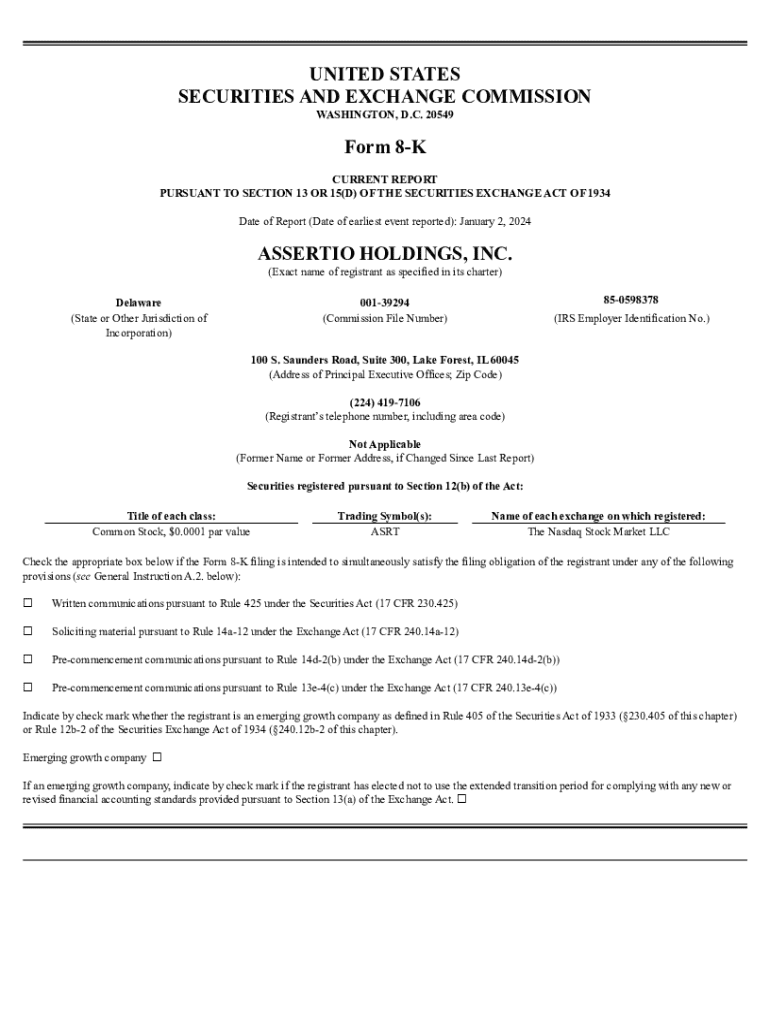 UNITED STATES
SECURITIES AND EXCHANGE COMMISSION
WASHINGTON, D.C. 20549

Form 8-K

CURRENT REPORT
PURSUANT TO SECTION 13 OR 15(D) OF THE SECURITIES EXCHANGE ACT OF 1934

Date of Report (Date of earliest event reported): January 2, 2024

ASSERTIO HOLDINGS, INC.
(Exact name of registrant as specified in its charter)

| Delaware | 001-39294 | 85-0598378 |
|---|---|---|
| (State or Other Jurisdiction of Incorporation) | (Commission File Number) | (IRS Employer Identification No.) |

100 S. Saunders Road, Suite 300, Lake Forest, IL 60045
(Address of Principal Executive Offices; Zip Code)

(224) 419-7106
(Registrant's telephone number, including area code)

Not Applicable
(Former Name or Former Address, if Changed Since Last Report)

Securities registered pursuant to Section 12(b) of the Act:

| Title of each class: | Trading Symbol(s): | Name of each exchange on which registered: |
|---|---|---|
| Common Stock, $0.0001 par value | ASRT | The Nasdaq Stock Market LLC |

Check the appropriate box below if the Form 8-K filing is intended to simultaneously satisfy the filing obligation of the registrant under any of the following provisions (see General Instruction A.2. below):

☐ Written communications pursuant to Rule 425 under the Securities Act (17 CFR 230.425)

☐ Soliciting material pursuant to Rule 14a-12 under the Exchange Act (17 CFR 240.14a-12)

☐ Pre-commencement communications pursuant to Rule 14d-2(b) under the Exchange Act (17 CFR 240.14d-2(b))

☐ Pre-commencement communications pursuant to Rule 13e-4(c) under the Exchange Act (17 CFR 240.13e-4(c))

Indicate by check mark whether the registrant is an emerging growth company as defined in Rule 405 of the Securities Act of 1933 (§230.405 of this chapter) or Rule 12b-2 of the Securities Exchange Act of 1934 (§240.12b-2 of this chapter).

Emerging growth company ☐

If an emerging growth company, indicate by check mark if the registrant has elected not to use the extended transition period for complying with any new or revised financial accounting standards provided pursuant to Section 13(a) of the Exchange Act. ☐